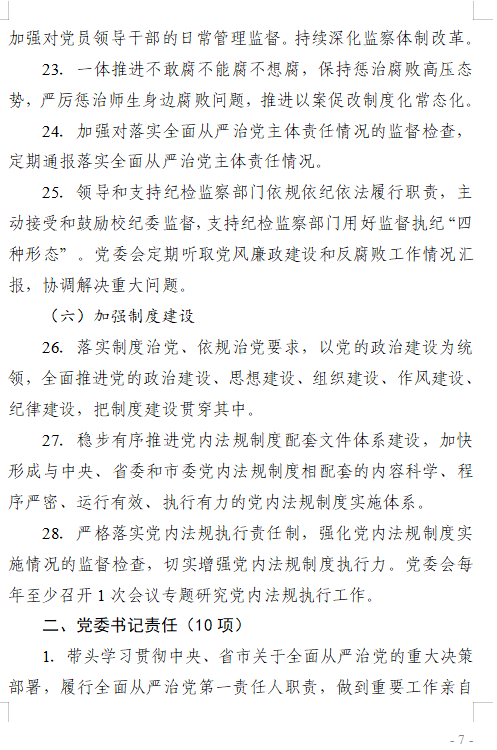 加强对党员领导干部的日常管理监督。持续深化监察体制改革。

23. 一体推进不敢腐不能腐不想腐，保持惩治腐败高压态势，严厉惩治师生身边腐败问题，推进以案促改制度化常态化。

24. 加强对落实全面从严治党主体责任情况的监督检查，定期通报落实全面从严治党主体责任情况。

25. 领导和支持纪检监察部门依规依纪依法履行职责，主动接受和鼓励校纪委监督，支持纪检监察部门用好监督执纪“四种形态”。党委会定期听取党风廉政建设和反腐败工作情况汇报，协调解决重大问题。

（六）加强制度建设

26. 落实制度治党、依规治党要求，以党的政治建设为统领，全面推进党的政治建设、思想建设、组织建设、作风建设、纪律建设，把制度建设贯穿其中。

27. 稳步有序推进党内法规制度配套文件体系建设，加快形成与中央、省委和市委党内法规制度相配套的内容科学、程序严密、运行有效、执行有力的党内法规制度实施体系。

28. 严格落实党内法规执行责任制，强化党内法规制度实施情况的监督检查，切实增强党内法规制度执行力。党委会每年至少召开 1 次会议专题研究党内法规执行工作。

二、党委书记责任（10 项）

1. 带头学习贯彻中央、省市关于全面从严治党的重大决策部署，履行全面从严治党第一责任人职责，做到重要工作亲自

- 7 -